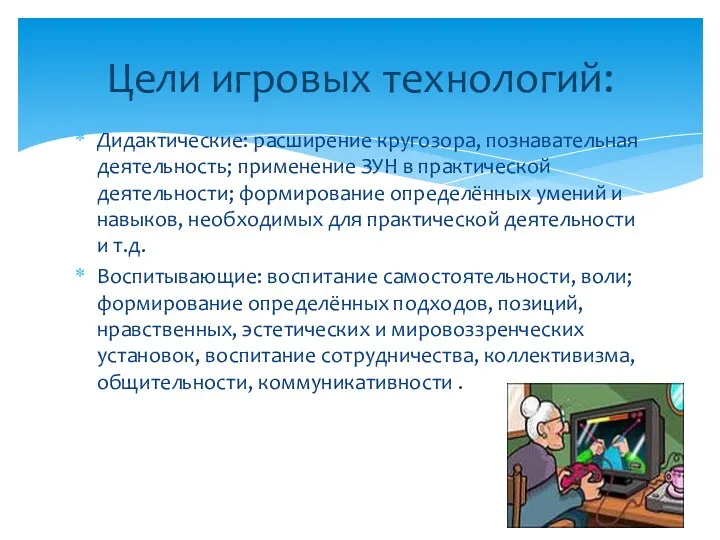 Цели игровых технологий:

* Дидактические: расширение кругозора, познавательная деятельность; применение ЗУН в практической деятельности; формирование определённых умений и навыков, необходимых для практической деятельности и т.д.

* Воспитывающие: воспитание самостоятельности, воли; формирование определённых подходов, позиций, нравственных, эстетических и мировоззренческих установок, воспитание сотрудничества, коллективизма, общительности, коммуникативности .